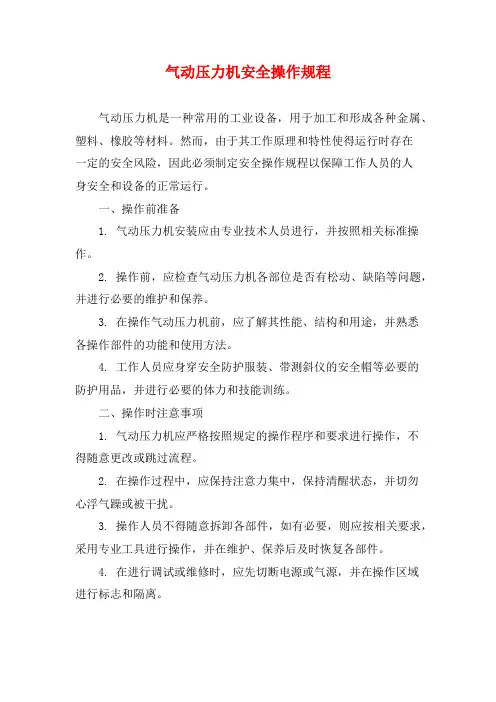 气动压力机安全操作规程

气动压力机是一种常用的工业设备，用于加工和形成各种金属、塑料、橡胶等材料。然而，由于其工作原理和特性使得运行时存在一定的安全风险，因此必须制定安全操作规程以保障工作人员的人身安全和设备的正常运行。

一、操作前准备

1. 气动压力机安装应由专业技术人员进行，并按照相关标准操作。

2. 操作前，应检查气动压力机各部位是否有松动、缺陷等问题，并进行必要的维护和保养。

3. 在操作气动压力机前，应了解其性能、结构和用途，并熟悉各操作部件的功能和使用方法。

4. 工作人员应身穿安全防护服装、带测斜仪的安全帽等必要的防护用品，并进行必要的体力和技能训练。

二、操作时注意事项

1. 气动压力机应严格按照规定的操作程序和要求进行操作，不得随意更改或跳过流程。

2. 在操作过程中，应保持注意力集中，保持清醒状态，并切勿心浮气躁或被干扰。

3. 操作人员不得随意拆卸各部件，如有必要，则应按相关要求，采用专业工具进行操作，并在维护、保养后及时恢复各部件。

4. 在进行调试或维修时，应先切断电源或气源，并在操作区域进行标志和隔离。